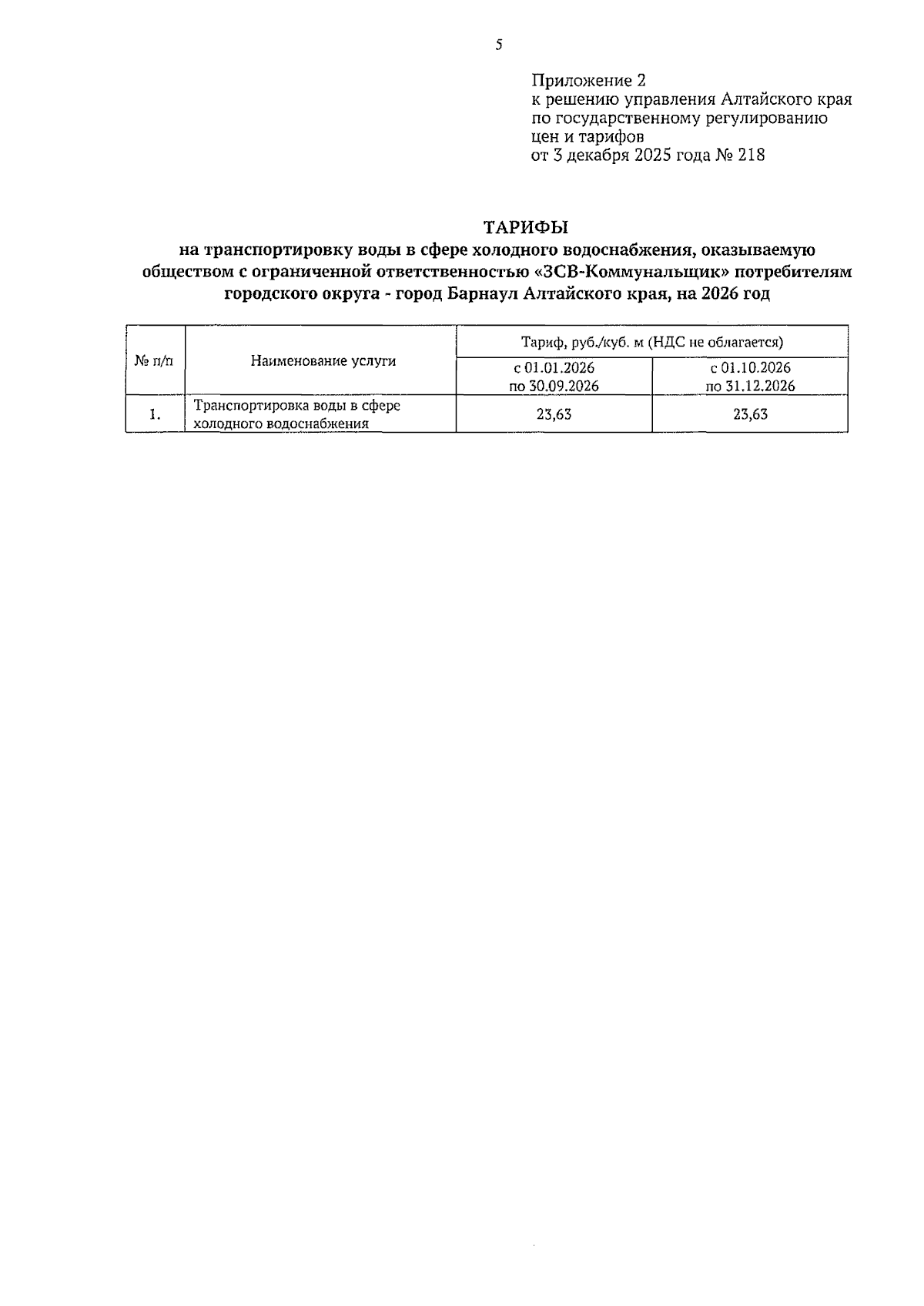 5

Приложение 2
к решению управления Алтайского края по государственному регулированию цен и тарифов
от 3 декабря 2025 года № 218

ТАРИФЫ
на транспортировку воды в сфере холодного водоснабжения, оказываемую обществом с ограниченной ответственностью «ЗСВ-Коммунальщик» потребителям городского округа - город Барнаул Алтайского края, на 2026 год

| № п/п | Наименование услуги | Тариф, руб./куб. м (НДС не облагается) | |
|---|---|---|---|
| | | с 01.01.2026 по 30.09.2026 | с 01.10.2026 по 31.12.2026 |
| 1. | Транспортировка воды в сфере холодного водоснабжения | 23,63 | 23,63 |